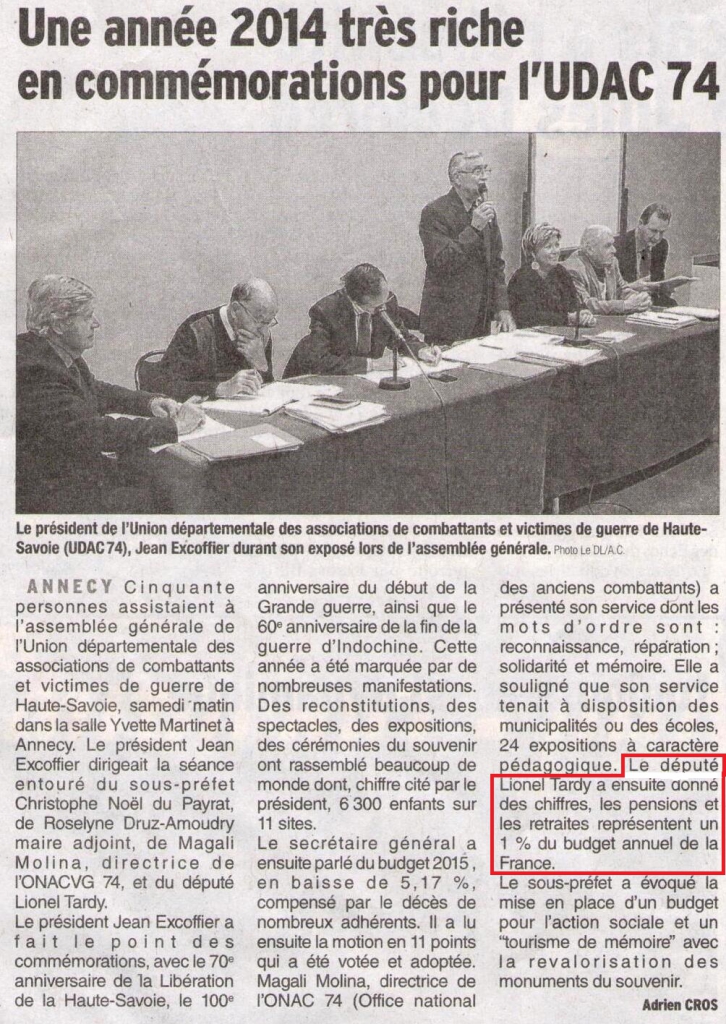 Une année 2014 très riche en commémorations pour l'UDAC 74

Le président de l'Union départementale des associations de combattants et victimes de guerre de Haute-Savoie (UDAC 74), Jean Excoffier durant son exposé lors de l'assemblée générale. Photo Le DL/A.C.

ANNECY Cinquante personnes assistaient à l'assemblée générale de l'Union départementale des associations de combattants et victimes de guerre de Haute-Savoie, samedi matin dans la salle Yvette Martinet à Annecy. Le président Jean Excoffier dirigeait la séance entouré du sous-préfet Christophe Noël du Payrat, de Roselyne Druz-Amoudry maire adjoint, de Magali Molina, directrice de l'ONACVG 74, et du député Lionel Tardy.

Le président Jean Excoffier a fait le point des commémorations, avec le 70e anniversaire de la Libération de la Haute-Savoie, le 100e anniversaire du début de la Grande guerre, ainsi que le 60e anniversaire de la fin de la guerre d'Indochine. Cette année a été marquée par de nombreuses manifestations. Des reconstitutions, des spectacles, des expositions, des cérémonies du souvenir ont rassemblé beaucoup de monde dont, chiffre cité par le président, 6 300 enfants sur 11 sites.

Le secrétaire général a ensuite parlé du budget 2015, en baisse de 5,17 %, compensé par le décès de nombreux adhérents. Il a lu ensuite la motion en 11 points qui a été votée et adoptée. Magali Molina, directrice de l'ONAC 74 (Office national des anciens combattants) a présenté son service dont les mots d'ordre sont : reconnaissance, réparation ; solidarité et mémoire. Elle a souligné que son service tenait à disposition des municipalités ou des écoles, 24 expositions à caractère pédagogique. Le député Lionel Tardy a ensuite donné des chiffres, les pensions et les retraites représentent un 1 % du budget annuel de la France.

Le sous-préfet a évoqué la mise en place d'un budget pour l'action sociale et un "tourisme de mémoire" avec la revalorisation des monuments du souvenir.

Adrien CROS